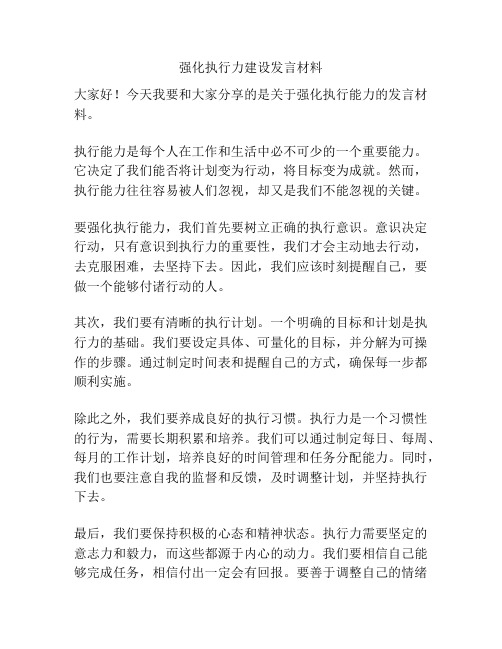 强化执行力建设发言材料

大家好！今天我要和大家分享的是关于强化执行能力的发言材料。

执行能力是每个人在工作和生活中必不可少的一个重要能力。它决定了我们能否将计划变为行动，将目标变为成就。然而，执行能力往往容易被人们忽视，却又是我们不能忽视的关键。

要强化执行能力，我们首先要树立正确的执行意识。意识决定行动，只有意识到执行力的重要性，我们才会主动地去行动，去克服困难，去坚持下去。因此，我们应该时刻提醒自己，要做一个能够付诸行动的人。

其次，我们要有清晰的执行计划。一个明确的目标和计划是执行力的基础。我们要设定具体、可量化的目标，并分解为可操作的步骤。通过制定时间表和提醒自己的方式，确保每一步都顺利实施。

除此之外，我们要养成良好的执行习惯。执行力是一个习惯性的行为，需要长期积累和培养。我们可以通过制定每日、每周、每月的工作计划，培养良好的时间管理和任务分配能力。同时，我们也要注意自我的监督和反馈，及时调整计划，并坚持执行下去。

最后，我们要保持积极的心态和精神状态。执行力需要坚定的意志力和毅力，而这些都源于内心的动力。我们要相信自己能够完成任务，相信付出一定会有回报。要善于调整自己的情绪